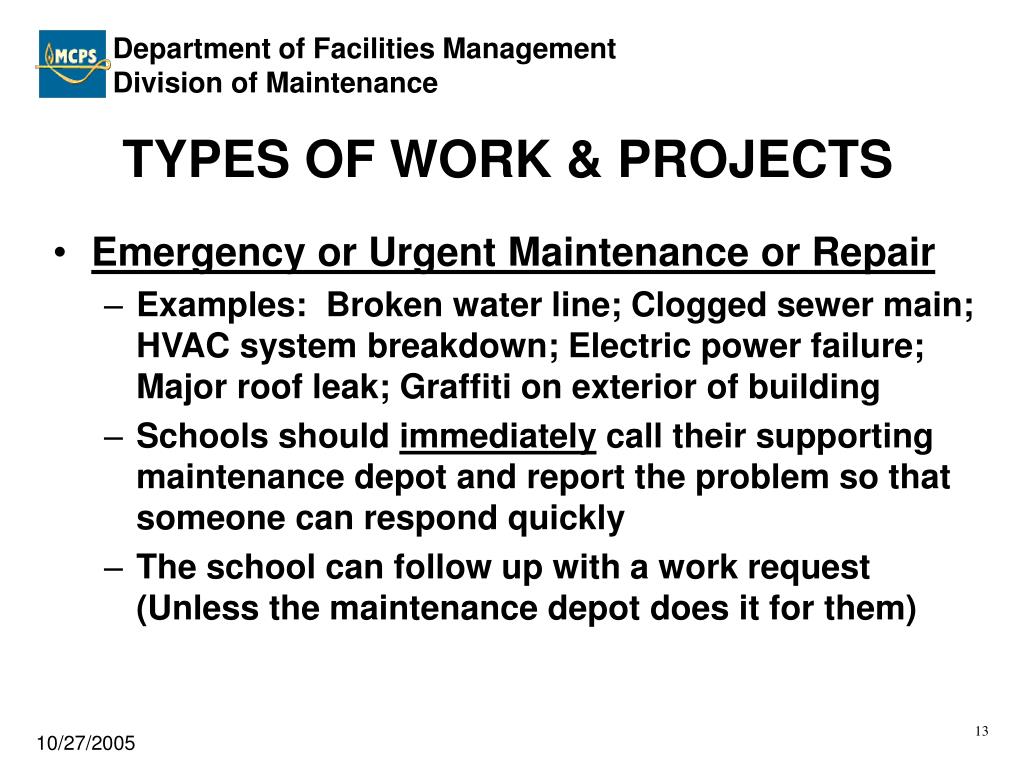 MCPS

Department of Facilities Management
Division of Maintenance

TYPES OF WORK & PROJECTS

• Emergency or Urgent Maintenance or Repair
– Examples: Broken water line; Clogged sewer main; HVAC system breakdown; Electric power failure; Major roof leak; Graffiti on exterior of building
– Schools should immediately call their supporting maintenance depot and report the problem so that someone can respond quickly
– The school can follow up with a work request (Unless the maintenance depot does it for them)

10/27/2005

13